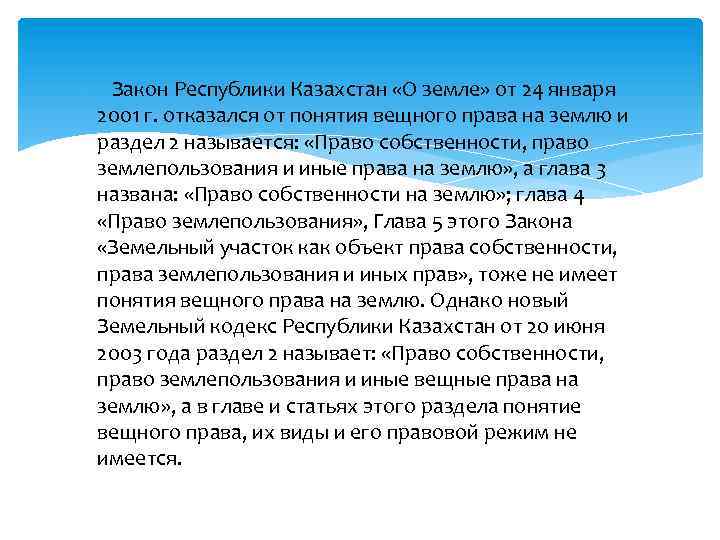 Закон Республики Казахстан «О земле» от 24 января 2001 г. отказался от понятия вещного права на землю и раздел 2 называется: «Право собственности, право землепользования и иные права на землю», а глава 3 названа: «Право собственности на землю»; глава 4 «Право землепользования», Глава 5 этого Закона «Земельный участок как объект права собственности, права землепользования и иных прав», тоже не имеет понятия вещного права на землю. Однако новый Земельный кодекс Республики Казахстан от 20 июня 2003 года раздел 2 называет: «Право собственности, право землепользования и иные вещные права на землю», а в главе и статьях этого раздела понятие вещного права, их виды и его правовой режим не имеется.